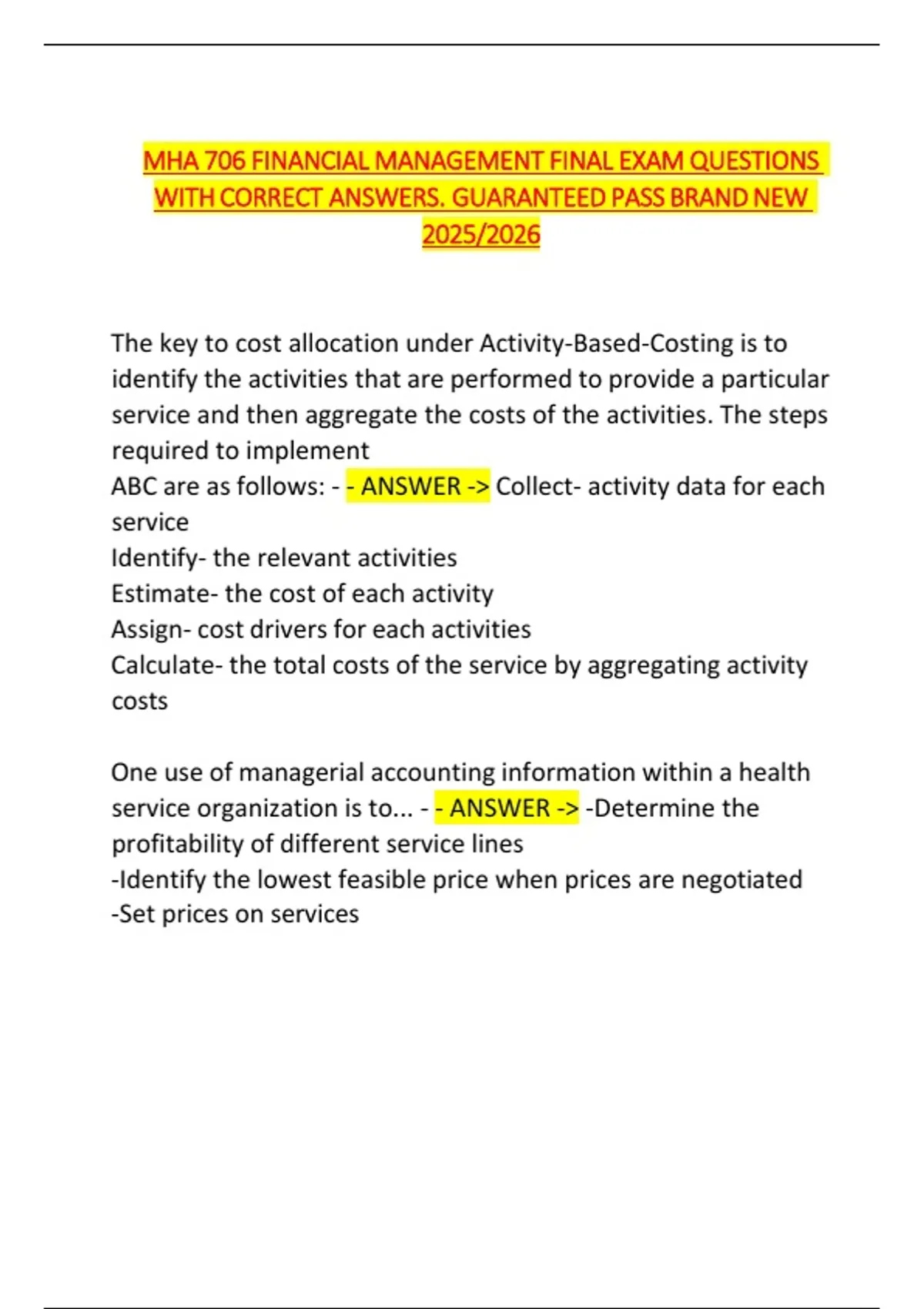 MHA 706 FINANCIAL MANAGEMENT FINAL EXAM QUESTIONS WITH CORRECT ANSWERS. GUARANTEED PASS BRAND NEW 2025/2026

The key to cost allocation under Activity-Based-Costing is to identify the activities that are performed to provide a particular service and then aggregate the costs of the activities. The steps required to implement
ABC are as follows: - - ANSWER -> Collect- activity data for each service
Identify- the relevant activities
Estimate- the cost of each activity
Assign- cost drivers for each activities
Calculate- the total costs of the service by aggregating activity costs

One use of managerial accounting information within a health service organization is to... - - ANSWER -> -Determine the profitability of different service lines
-Identify the lowest feasible price when prices are negotiated
-Set prices on services